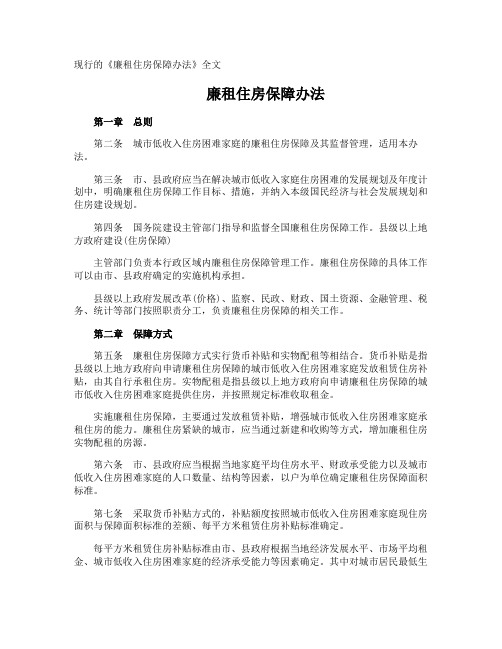 现行的《廉租住房保障办法》全文

廉租住房保障办法

第一章　总则

第二条　城市低收入住房困难家庭的廉租住房保障及其监督管理，适用本办法。

第三条　市、县政府应当在解决城市低收入家庭住房困难的发展规划及年度计划中，明确廉租住房保障工作目标、措施，并纳入本级国民经济与社会发展规划和住房建设规划。

第四条　国务院建设主管部门指导和监督全国廉租住房保障工作。县级以上地方政府建设(住房保障)

主管部门负责本行政区域内廉租住房保障管理工作。廉租住房保障的具体工作可以由市、县政府确定的实施机构承担。

县级以上政府发展改革(价格)、监察、民政、财政、国土资源、金融管理、税务、统计等部门按照职责分工，负责廉租住房保障的相关工作。

第二章　保障方式

第五条　廉租住房保障方式实行货币补贴和实物配租等相结合。货币补贴是指县级以上地方政府向申请廉租住房保障的城市低收入住房困难家庭发放租赁住房补贴，由其自行承租住房。实物配租是指县级以上地方政府向申请廉租住房保障的城市低收入住房困难家庭提供住房，并按照规定标准收取租金。

实施廉租住房保障，主要通过发放租赁补贴，增强城市低收入住房困难家庭承租住房的能力。廉租住房紧缺的城市，应当通过新建和收购等方式，增加廉租住房实物配租的房源。

第六条　市、县政府应当根据当地家庭平均住房水平、财政承受能力以及城市低收入住房困难家庭的人口数量、结构等因素，以户为单位确定廉租住房保障面积标准。

第七条　采取货币补贴方式的，补贴额度按照城市低收入住房困难家庭现住房面积与保障面积标准的差额、每平方米租赁住房补贴标准确定。

每平方米租赁住房补贴标准由市、县政府根据当地经济发展水平、市场平均租金、城市低收入住房困难家庭的经济承受能力等因素确定。其中对城市居民最低生